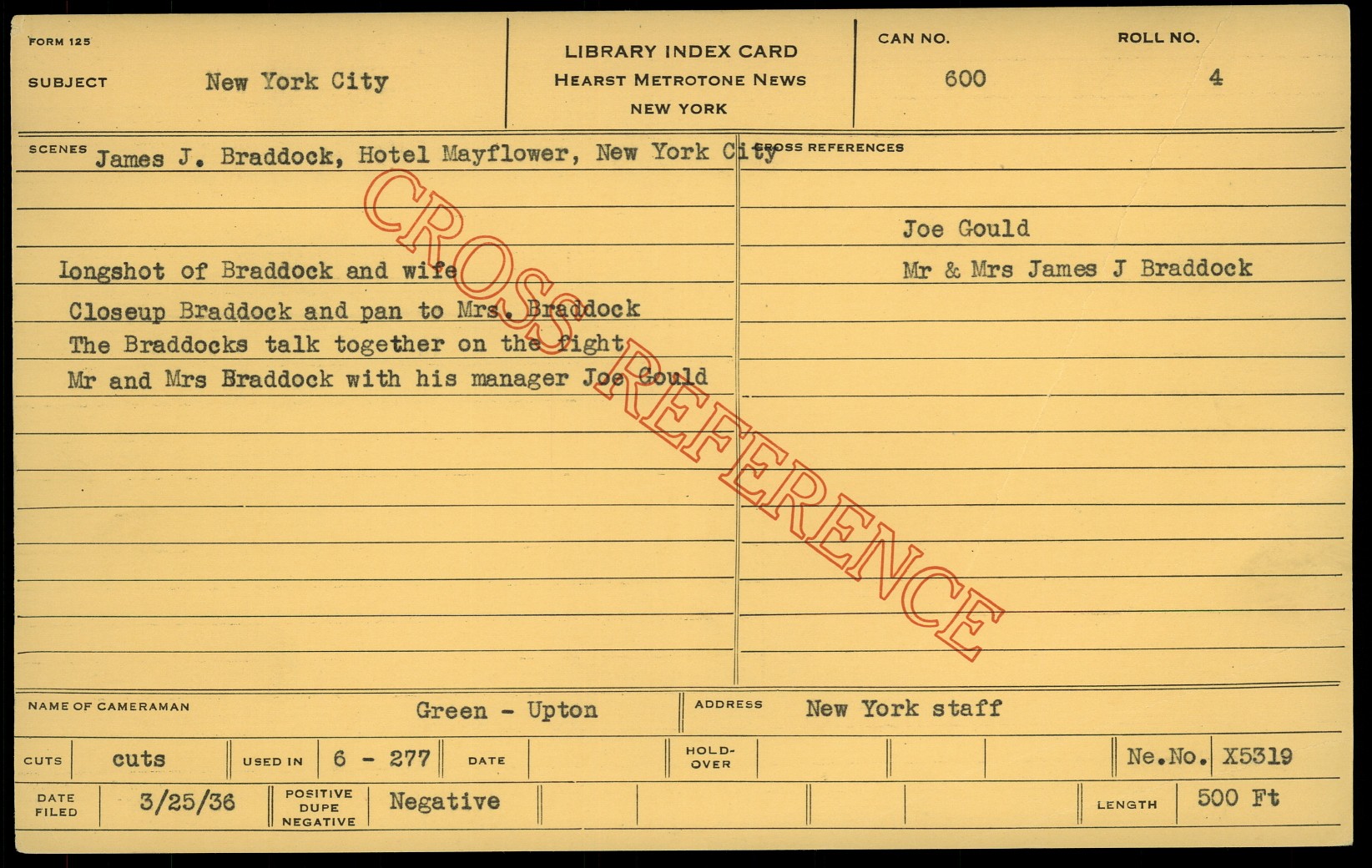 FORM 125

SUBJECT New York City

LIBRARY INDEX CARD
HEARST METROTONE NEWS
NEW YORK

CAN NO. 600

ROLL NO. 4

SCENES James J. Braddock, Hotel Mayflower, New York City

longshot of Braddock and wife
Closeup Braddock and pan to Mrs. Braddock
The Braddocks talk together on the fight
Mr and Mrs Braddock with his manager Joe Gould

CROSS REFERENCES

Joe Gould
Mr & Mrs James J Braddock

NAME OF CAMERAMAN Green - Upton

ADDRESS New York staff

CUTS cuts

USED IN 6 - 277

DATE

HOLD-OVER

Ne.No. X5319

DATE FILED 3/25/36

POSITIVE DUPE NEGATIVE Negative

LENGTH 500 Ft

CROSS REFERENCE